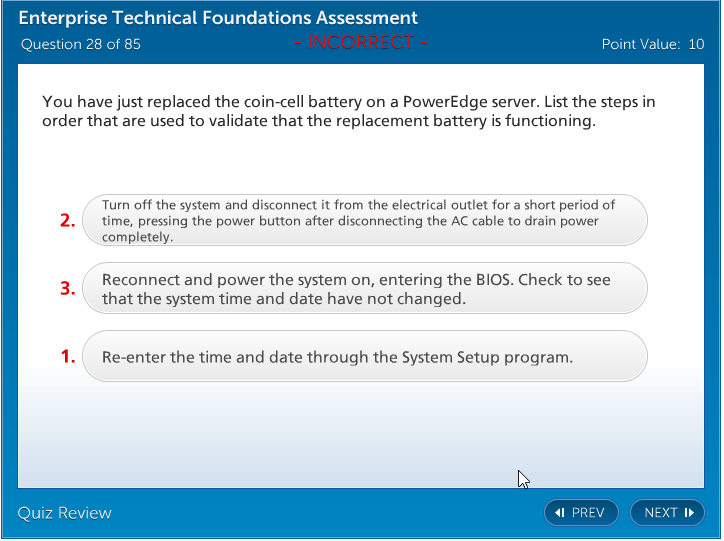 Enterprise Technical Foundations Assessment
Question 28 of 85 - INCORRECT - Point Value: 10

You have just replaced the coin-cell battery on a PowerEdge server. List the steps in order that are used to validate that the replacement battery is functioning.

2. Turn off the system and disconnect it from the electrical outlet for a short period of time, pressing the power button after disconnecting the AC cable to drain power completely.

3. Reconnect and power the system on, entering the BIOS. Check to see that the system time and date have not changed.

1. Re-enter the time and date through the System Setup program.

Quiz Review

PREV

NEXT